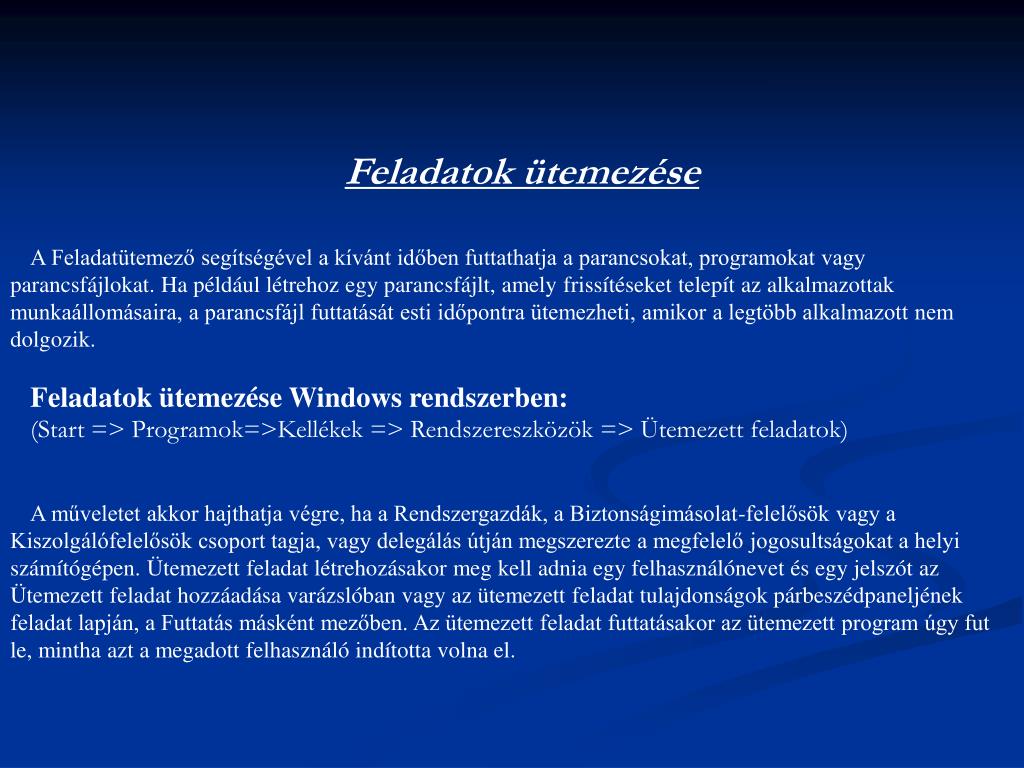 Feladatok ütemezése

A Feladatütemező segítségével a kívánt időben futtathatja a parancsokat, programokat vagy parancsfájlokat. Ha például létrehoz egy parancsfájlt, amely frissítéseket telepít az alkalmazottak munkaállomásaira, a parancsfájl futtatását esti időpontra ütemezheti, amikor a legtöbb alkalmazott nem dolgozik.

Feladatok ütemezése Windows rendszerben:
(Start => Programok=>Kellékek => Rendszereszközök => Ütemezett feladatok)

A műveletet akkor hajthatja végre, ha a Rendszergazdák, a Biztonságimásolat-felelősök vagy a Kiszolgálófelelősök csoport tagja, vagy delegálás útján megszerezte a megfelelő jogosultságokat a helyi számítógépen. Ütemezett feladat létrehozásakor meg kell adnia egy felhasználónevet és egy jelszót az Ütemezett feladat hozzáadása varázslóban vagy az ütemezett feladat tulajdonságok párbeszédpaneljének feladat lapján, a Futtatás másként mezőben. Az ütemezett feladat futtatásakor az ütemezett program úgy fut le, mintha azt a megadott felhasználó indította volna el.